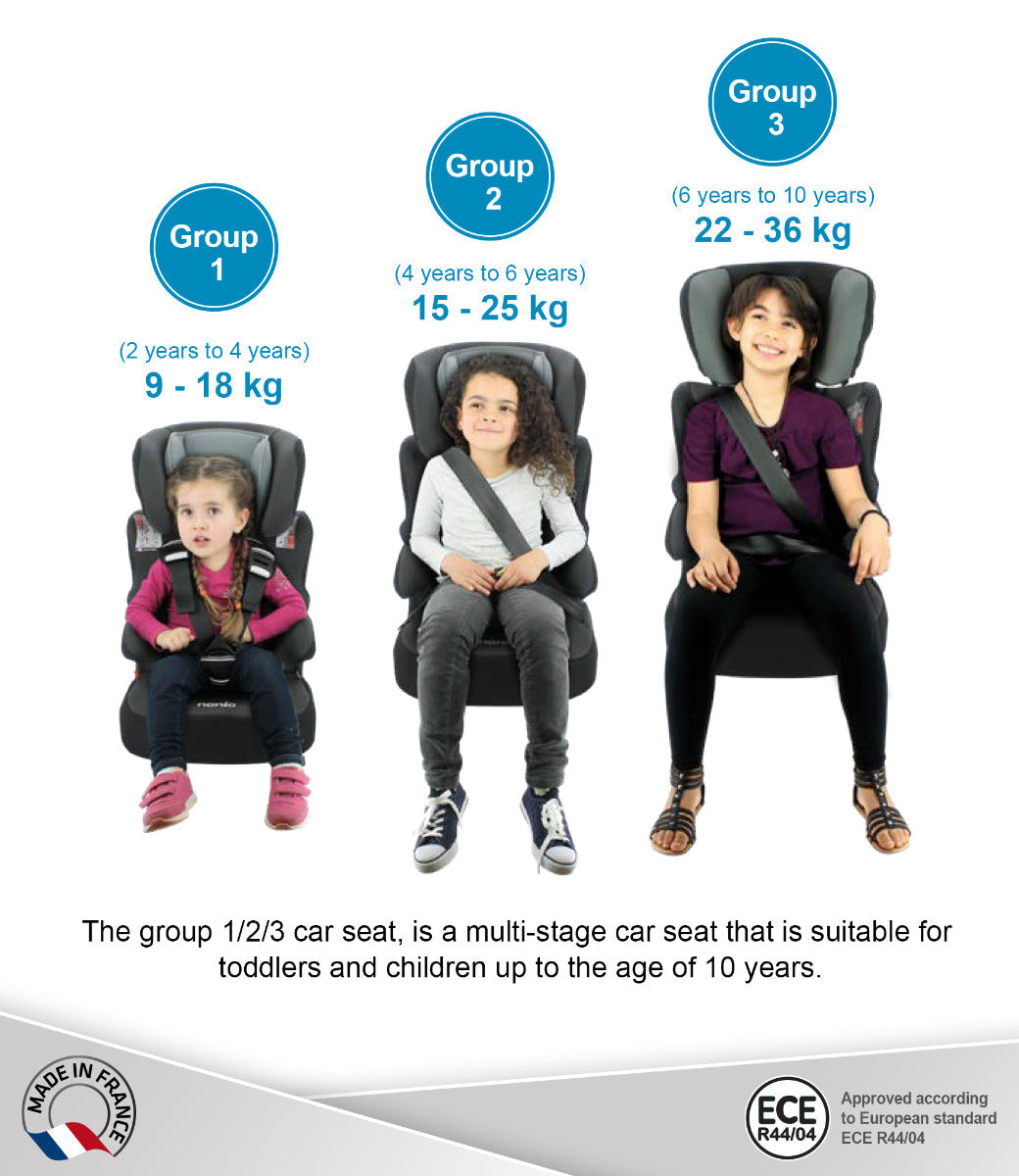 Group 1

(2 years to 4 years)
9 - 18 kg

Group 2

(4 years to 6 years)
15 - 25 kg

Group 3

(6 years to 10 years)
22 - 36 kg

nania

The group 1/2/3 car seat, is a multi-stage car seat that is suitable for toddlers and children up to the age of 10 years.

MADE IN FRANCE

ECE R44/04

Approved according to European standard ECE R44/04